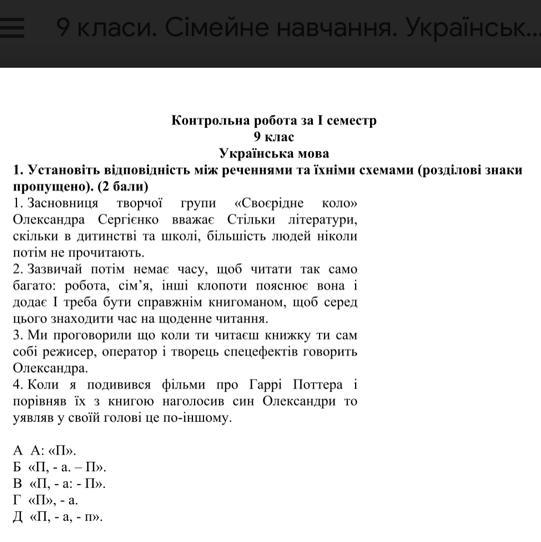 9 класи. Сімейне навчання. Українськ...

Контрольна робота за І семестр
9 клас
Українська мова

1. Установіть відповідність між реченнями та їхніми схемами (розділові знаки пропущено). (2 бали)

1. Засновниця творчої групи «Своєрідне коло» Олександра Сергієнко вважає Стільки літератури, скільки в дитинстві та школі, більшість людей ніколи потім не прочитають.
2. Зазвичай потім немає часу, щоб читати так само багато: робота, сім'я, інші клопоти пояснює вона і додає І треба бути справжнім книгоманом, щоб серед цього знаходити час на щоденне читання.
3. Ми проговорили що коли ти читаєш книжку ти сам собі режисер, оператор і творець спецефектів говорить Олександра.
4. Коли я подивився фільми про Гаррі Поттера і порівняв їх з книгою наголосив син Олександри то уявляв у своїй голові це по-іншому.

А А: «П».
Б «П, - а. – П».
В «П, - а: - П».
Г «П», - а.
Д «П, - а, - п».